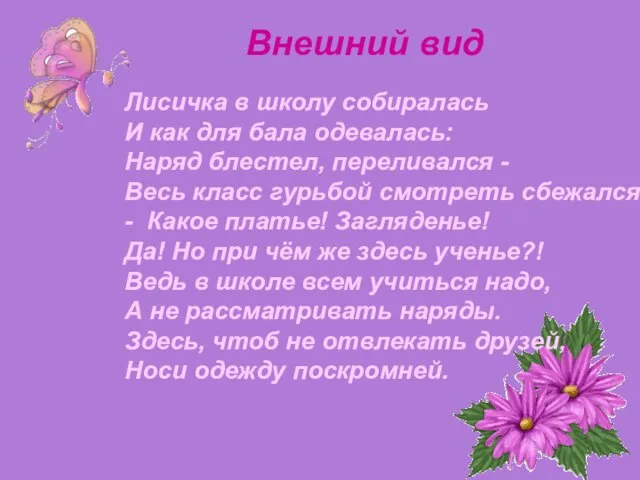 Внешний вид

Лисичка в школу собиралась
И как для бала одевалась:
Наряд блестел, переливался -
Весь класс гурьбой смотреть сбежался
- Какое платье! Загляденье!
Да! Но при чём же здесь ученье?!
Ведь в школе всем учиться надо,
А не рассматривать наряды.
Здесь, чтоб не отвлекать друзей,
Носи одежду поскромней.